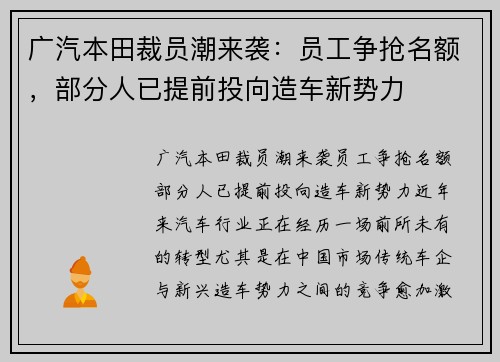 广汽本田裁员潮来袭：员工争抢名额，部分人已提前投向造车新势力

广汽本田裁员潮来袭员工争抢名额部分人已提前投向造车新势力近年来汽车行业正在经历一场前所未有的转型尤其是在中国市场传统车企与新兴造车势力之间的竞争愈加激